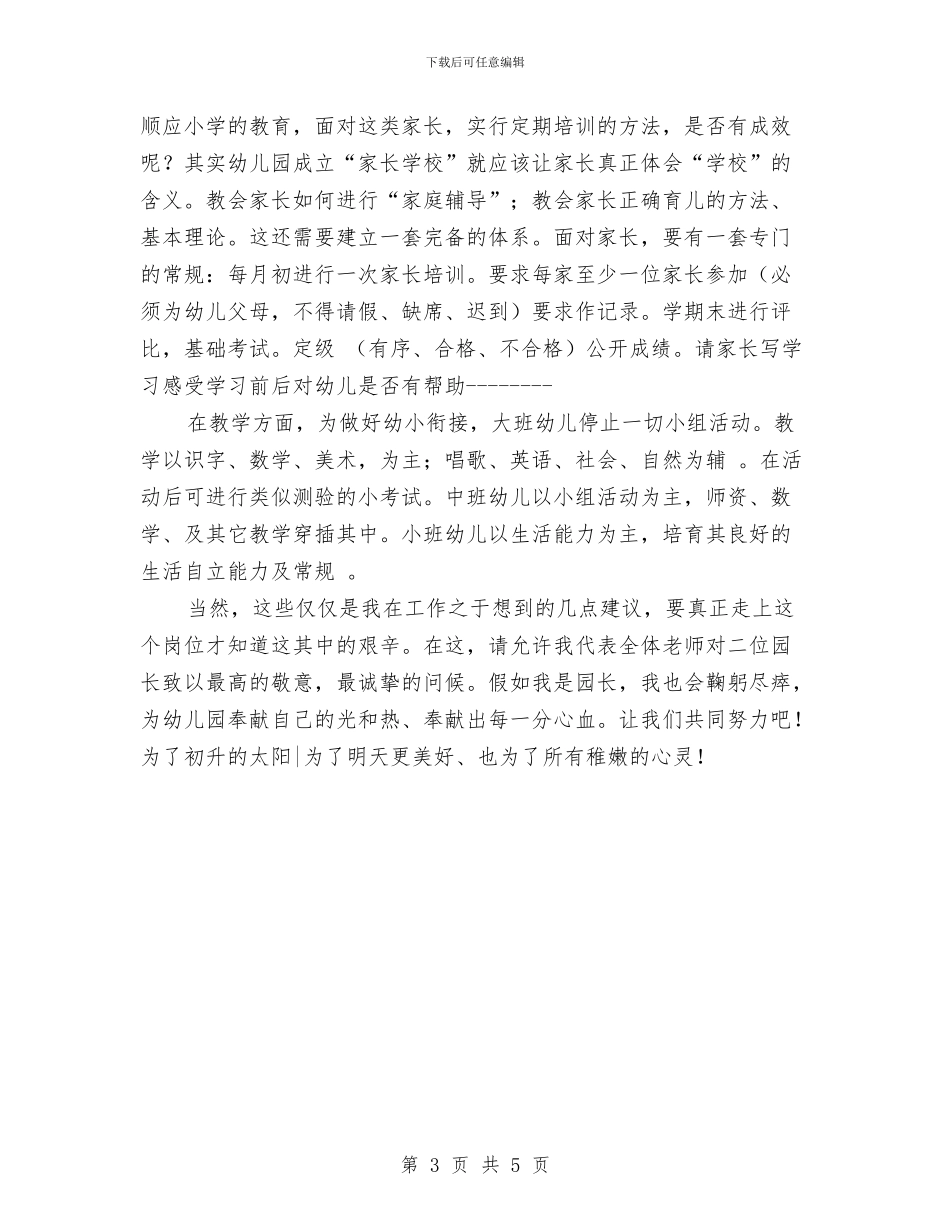 下载后可任意编辑

顺应小学的教育，面对这类家长，实行定期培训的方法，是否有成效呢？其实幼儿园成立“家长学校”就应该让家长真正体会“学校”的含义。教会家长如何进行“家庭辅导”；教会家长正确育儿的方法、基本理论。这还需要建立一套完备的体系。面对家长，要有一套专门的常规：每月初进行一次家长培训。要求每家至少一位家长参加（必须为幼儿父母，不得请假、缺席、迟到）要求作记录。学期末进行评比，基础考试。定级 （有序、合格、不合格）公开成绩。请家长写学习感受学习前后对幼儿是否有帮助--------

在教学方面，为做好幼小衔接，大班幼儿停止一切小组活动。教学以识字、数学、美术，为主；唱歌、英语、社会、自然为辅 。在活动后可进行类似测验的小考试。中班幼儿以小组活动为主，师资、数学、及其它教学穿插其中。小班幼儿以生活能力为主，培育其良好的生活自立能力及常规 。

当然，这些仅仅是我在工作之于想到的几点建议，要真正走上这个岗位才知道这其中的艰辛。在这，请允许我代表全体老师对二位园长致以最高的敬意，最诚挚的问候。假如我是园长，我也会鞠躬尽瘁，为幼儿园奉献自己的光和热、奉献出每一分心血。让我们共同努力吧！为了初升的太阳|为了明天更美好、也为了所有稚嫩的心灵！

第 3 页 共 5 页